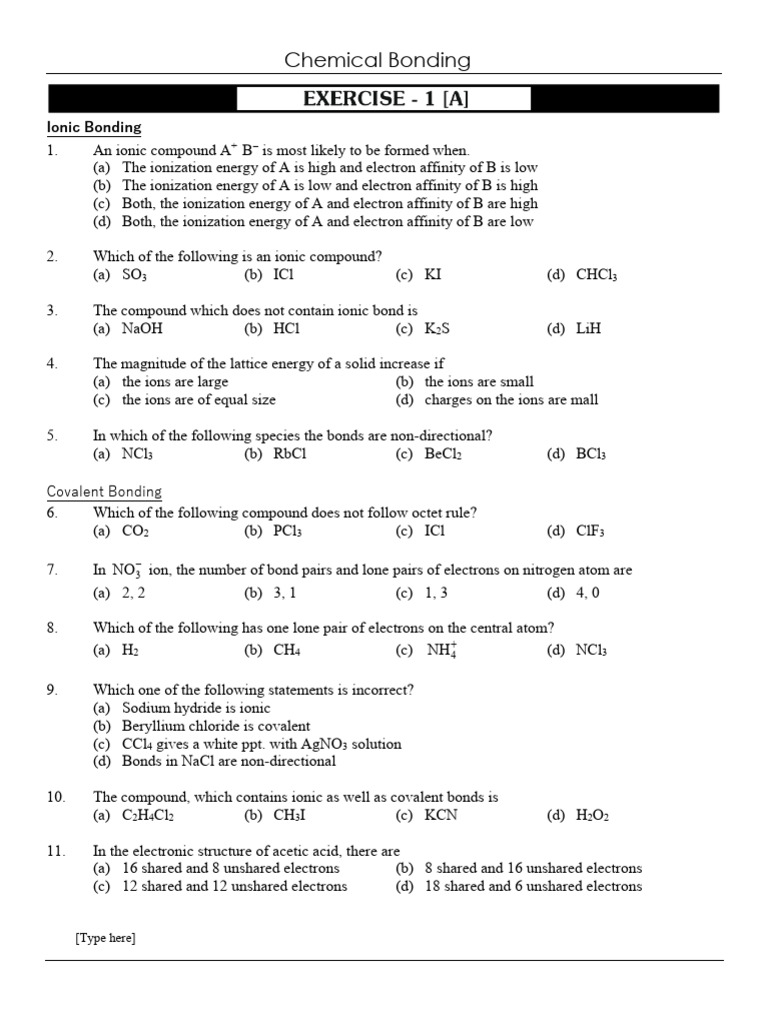 Chemical Bonding

EXERCISE - 1 [A]

Ionic Bonding

1. An ionic compound $A^+ B^-$ is most likely to be formed when.
(a) The ionization energy of A is high and electron affinity of B is low
(b) The ionization energy of A is low and electron affinity of B is high
(c) Both, the ionization energy of A and electron affinity of B are high
(d) Both, the ionization energy of A and electron affinity of B are low

2. Which of the following is an ionic compound?
(a) $SO_3$ (b) ICl (c) KI (d) $CHCl_3$

3. The compound which does not contain ionic bond is
(a) NaOH (b) HCl (c) $K_2S$ (d) LiH

4. The magnitude of the lattice energy of a solid increase if
(a) the ions are large (b) the ions are small
(c) the ions are of equal size (d) charges on the ions are mall

5. In which of the following species the bonds are non-directional?
(a) $NCl_3$ (b) RbCl (c) $BeCl_2$ (d) $BCl_3$

Covalent Bonding

6. Which of the following compound does not follow octet rule?
(a) $CO_2$ (b) $PCl_3$ (c) ICl (d) $ClF_3$

7. In $NO_3^-$ ion, the number of bond pairs and lone pairs of electrons on nitrogen atom are
(a) 2, 2 (b) 3, 1 (c) 1, 3 (d) 4, 0

8. Which of the following has one lone pair of electrons on the central atom?
(a) $H_2$ (b) $CH_4$ (c) $NH_4^+$ (d) $NCl_3$

9. Which one of the following statements is incorrect?
(a) Sodium hydride is ionic
(b) Beryllium chloride is covalent
(c) $CCl_4$ gives a white ppt. with $AgNO_3$ solution
(d) Bonds in NaCl are non-directional

10. The compound, which contains ionic as well as covalent bonds is
(a) $C_2H_4Cl_2$ (b) $CH_3I$ (c) KCN (d) $H_2O_2$

11. In the electronic structure of acetic acid, there are
(a) 16 shared and 8 unshared electrons (b) 8 shared and 16 unshared electrons
(c) 12 shared and 12 unshared electrons (d) 18 shared and 6 unshared electrons

[Type here]